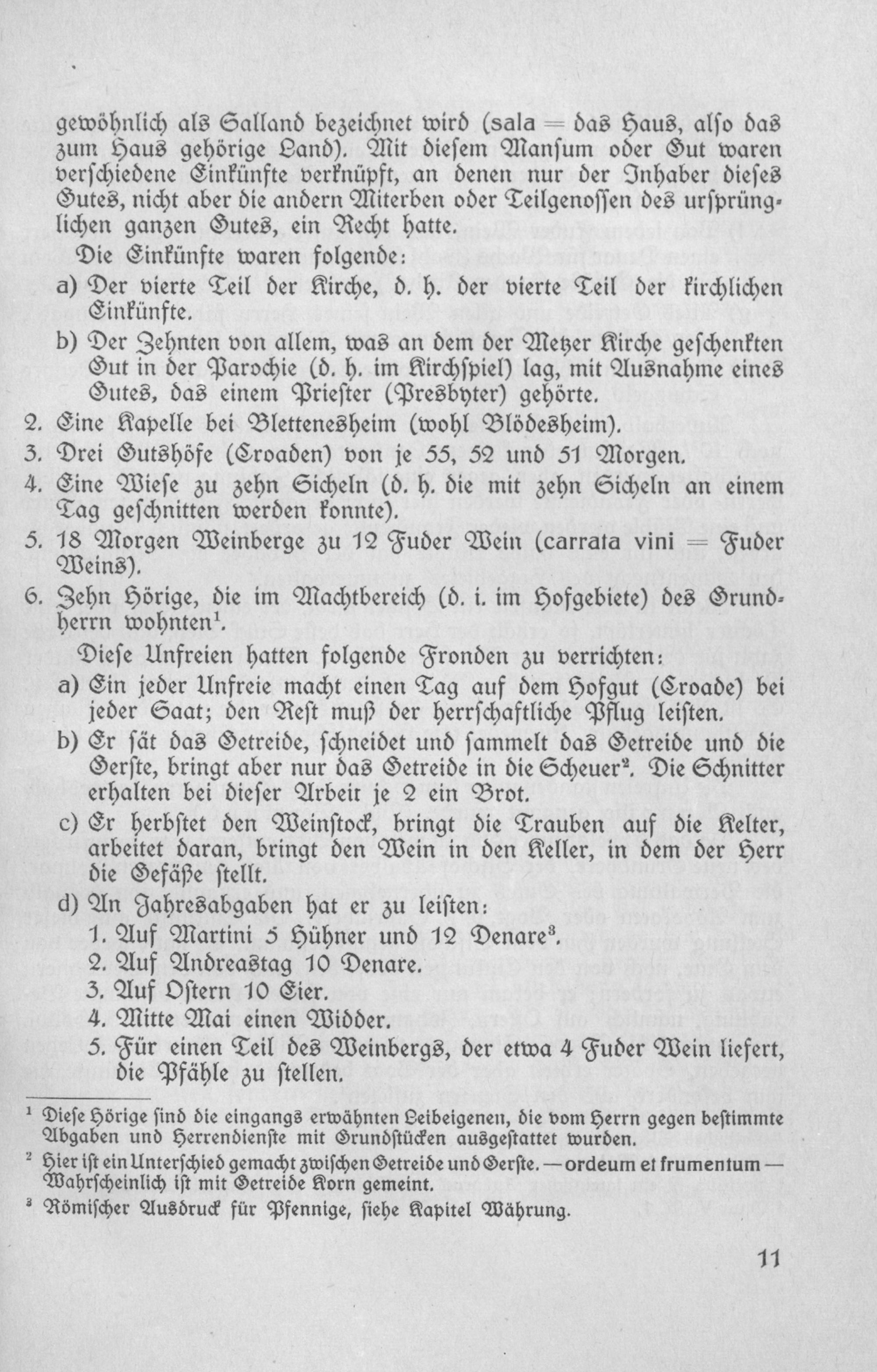 gewöhnlich als Salland bezeichnet wird (sala = das Haus, also das zum Haus gehörige Land). Mit diesem Mansum oder Gut waren verschiedene Einkünfte verknüpft, an denen nur der Inhaber dieses Gutes, nicht aber die andern Miterben oder Teilgenossen des ursprünglichen ganzen Gutes, ein Recht hatte.

Die Einkünfte waren folgende:

a) Der vierte Teil der Kirche, d. h. der vierte Teil der kirchlichen Einkünfte.

b) Der Zehnten von allem, was an dem der Metzer Kirche geschenkten Gut in der Parochie (d. h. im Kirchspiel) lag, mit Ausnahme eines Gutes, das einem Priester (Presbyter) gehörte.

2. Eine Kapelle bei Blettenesheim (wohl Blödesheim).

3. Drei Gutshöfe (Croaden) von je 55, 52 und 51 Morgen.

4. Eine Wiese zu zehn Sicheln (d. h. die mit zehn Sicheln an einem Tag geschnitten werden konnte).

5. 18 Morgen Weinberge zu 12 Fuder Wein (carrata vini = Fuder Weins).

6. Zehn Hörige, die im Machtbereich (d. i. im Hofgebiete) des Grundherrn wohnten¹.

Diese Unfreien hatten folgende Fronden zu verrichten:

a) Ein jeder Unfreie macht einen Tag auf dem Hofgut (Croade) bei jeder Saat; den Rest muß der herrschaftliche Pflug leisten.

b) Er sät das Getreide, schneidet und sammelt das Getreide und die Gerste, bringt aber nur das Getreide in die Scheuer². Die Schnitter erhalten bei dieser Arbeit je 2 ein Brot.

c) Er herbstet den Weinstock, bringt die Trauben auf die Kelter, arbeitet daran, bringt den Wein in den Keller, in dem der Herr die Gefäße stellt.

d) An Jahresabgaben hat er zu leisten:
1. Auf Martini 5 Hühner und 12 Denare³.
2. Auf Andreastag 10 Denare.
3. Auf Ostern 10 Eier.
4. Mitte Mai einen Widder.
5. Für einen Teil des Weinbergs, der etwa 4 Fuder Wein liefert, die Pfähle zu stellen.

¹ Diese Hörige sind die eingangs erwähnten Leibeigenen, die vom Herrn gegen bestimmte Abgaben und Herrendienste mit Grundstücken ausgestattet wurden.

² Hier ist ein Unterschied gemacht zwischen Getreide und Gerste. — ordeum et frumentum — Wahrscheinlich ist mit Getreide Korn gemeint.

³ Römischer Ausdruck für Pfennige, siehe Kapitel Währung.

11